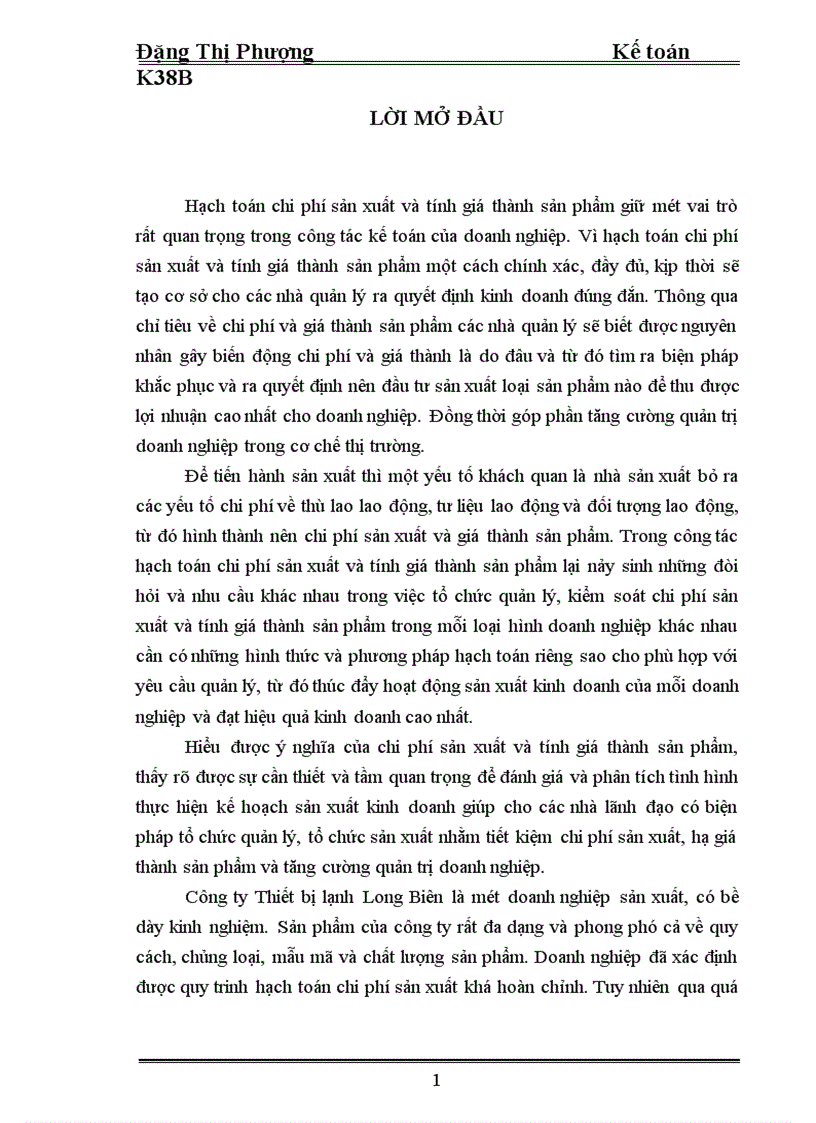 Đặng Thị Phượng Kế toán K38B

LỜI MỞ ĐẦU

Hạch toán chi phí sản xuất và tính giá thành sản phẩm giữ mét vai trò rất quan trọng trong công tác kế toán của doanh nghiệp. Vì hạch toán chi phí sản xuất và tính giá thành sản phẩm một cách chính xác, đầy đủ, kịp thời sẽ tạo cơ sở cho các nhà quản lý ra quyết định kinh doanh đúng đắn. Thông qua chỉ tiêu về chi phí và giá thành sản phẩm các nhà quản lý sẽ biết được nguyên nhân gây biến động chi phí và giá thành là do đâu và từ đó tìm ra biện pháp khắc phục và ra quyết định nên đầu tư sản xuất loại sản phẩm nào để thu được lợi nhuận cao nhất cho doanh nghiệp. Đồng thời góp phần tăng cường quản trị doanh nghiệp trong cơ chế thị trường.

Để tiến hành sản xuất thì một yếu tố khách quan là nhà sản xuất bỏ ra các yếu tố chi phí về thù lao lao động, tư liệu lao động và đối tượng lao động, từ đó hình thành nên chi phí sản xuất và giá thành sản phẩm. Trong công tác hạch toán chi phí sản xuất và tính giá thành sản phẩm lại nảy sinh những đòi hỏi và nhu cầu khác nhau trong việc tổ chức quản lý, kiểm soát chi phí sản xuất và tính giá thành sản phẩm trong mỗi loại hình doanh nghiệp khác nhau cần có những hình thức và phương pháp hạch toán riêng sao cho phù hợp với yêu cầu quản lý, từ đó thúc đẩy hoạt động sản xuất kinh doanh của mỗi doanh nghiệp và đạt hiệu quả kinh doanh cao nhất.

Hiểu được ý nghĩa của chi phí sản xuất và tính giá thành sản phẩm, thấy rõ được sự cần thiết và tầm quan trọng để đánh giá và phân tích tình hình thực hiện kế hoạch sản xuất kinh doanh giúp cho các nhà lãnh đạo có biện pháp tổ chức quản lý, tổ chức sản xuất nhằm tiết kiệm chi phí sản xuất, hạ giá thành sản phẩm và tăng cường quản trị doanh nghiệp.

Công ty Thiết bị lạnh Long Biên là mét doanh nghiệp sản xuất, có bề dày kinh nghiệm. Sản phẩm của công ty rất đa dạng và phong phó cả về quy cách, chủng loại, mẫu mã và chất lượng sản phẩm. Doanh nghiệp đã xác định được quy trình hạch toán chi phí sản xuất khá hoàn chỉnh. Tuy nhiên qua quá

1